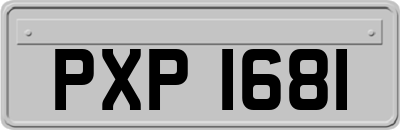 PXP 1681